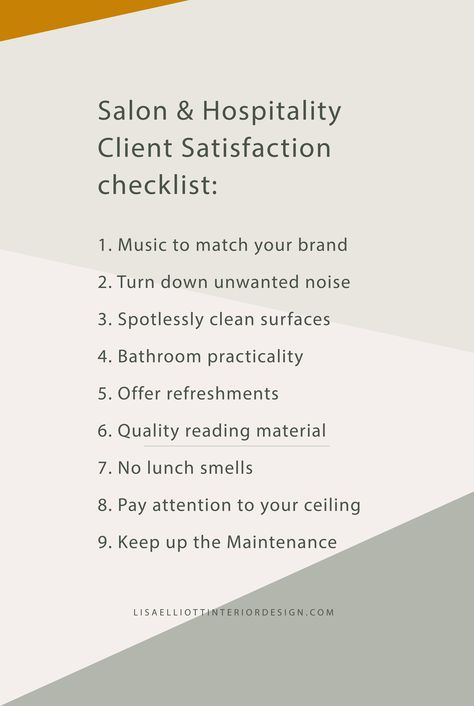 Salon & Hospitality Client Satisfaction checklist:

1. Music to match your brand
2. Turn down unwanted noise
3. Spotlessly clean surfaces
4. Bathroom practicality
5. Offer refreshments
6. Quality reading material
7. No lunch smells
8. Pay attention to your ceiling
9. Keep up the Maintenance

LISAELLIOTTINTERIORDESIGN.COM